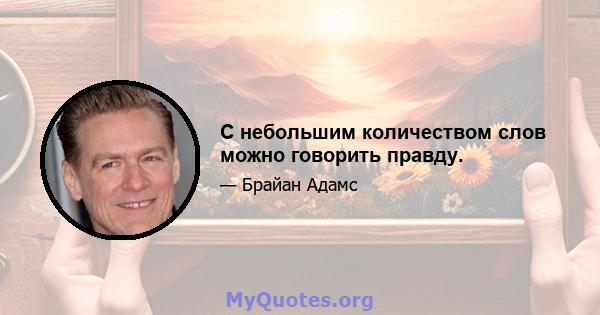 С небольшим количеством слов можно говорить правду.

— Брайан Адамс

MyQuotes.org